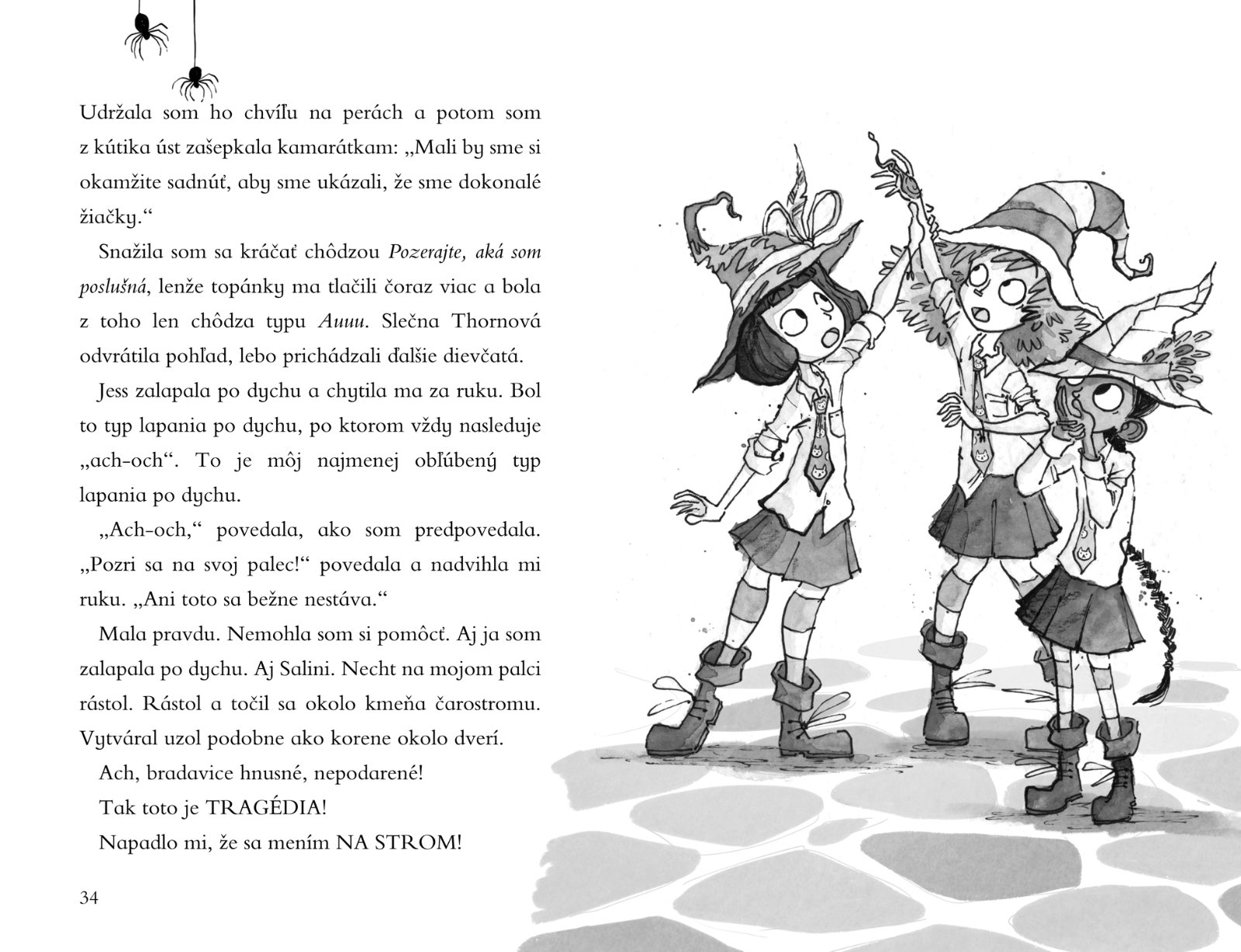 Udržala som ho chvíľu na perách a potom som z kútika úst zašepkala kamarátkam: „Mali by sme si okamžite sadnúť, aby sme ukázali, že sme dokonalé žiačky.“

Snažila som sa kráčať chôdzou Pozerajte, aká som poslušná, lenže topánky ma tlačili čoraz viac a bola z toho len chôdza typu Auuu. Slečna Thornová odvrátila pohľad, lebo prichádzali ďalšie dievčatá.

Jess zalapala po dychu a chytila ma za ruku. Bol to typ lapania po dychu, po ktorom vždy nasleduje „ach-och“. To je môj najmenej obľúbený typ lapania po dychu.

„Ach-och,“ povedala, ako som predpovedala. „Pozri sa na svoj palec!“ povedala a nadvihla mi ruku. „Ani toto sa bežne nestáva.“

Mala pravdu. Nemohla som si pomôcť. Aj ja som zalapala po dychu. Aj Salini. Necht na mojom palci rástol. Rástol a točil sa okolo kmeňa čarostromu. Vytváral uzol podobne ako korene okolo dverí.

Ach, bradavice hnusné, nepodarené!

Tak toto je TRAGÉDIA!

Napadlo mi, že sa mením NA STROM!

34